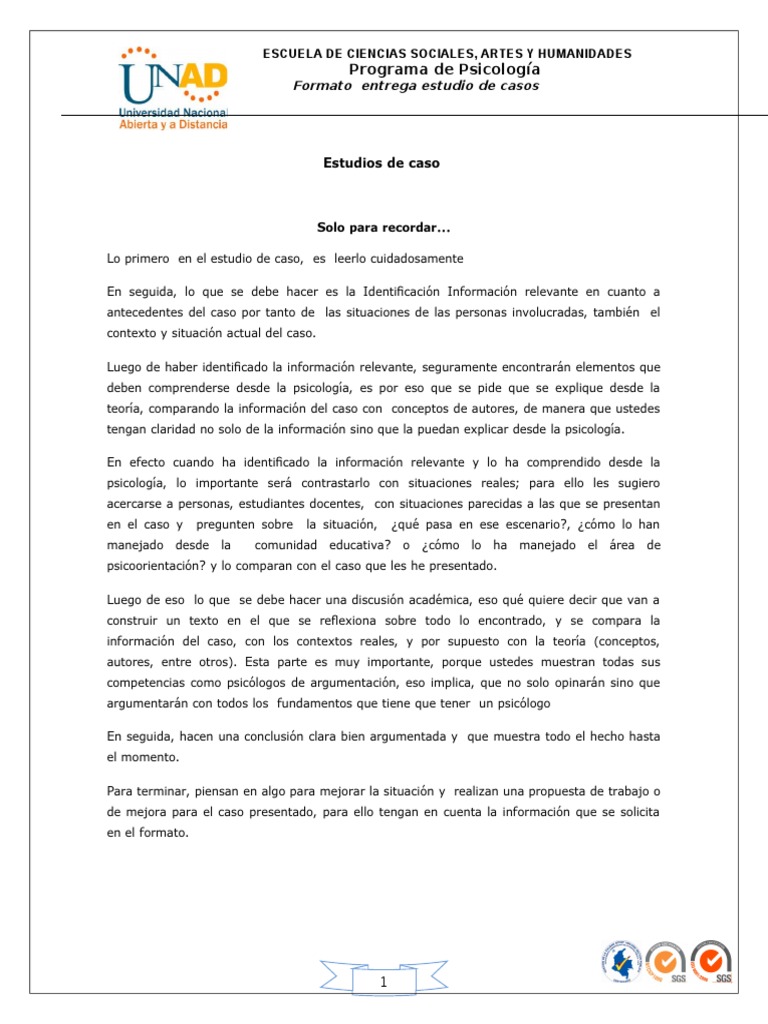 UNAD
Universidad Nacional Abierta y a Distancia

ESCUELA DE CIENCIAS SOCIALES, ARTES Y HUMANIDADES
Programa de Psicología
Formato entrega estudio de casos

Estudios de caso

Solo para recordar...

Lo primero en el estudio de caso, es leerlo cuidadosamente

En seguida, lo que se debe hacer es la Identificación Información relevante en cuanto a antecedentes del caso por tanto de las situaciones de las personas involucradas, también el contexto y situación actual del caso.

Luego de haber identificado la información relevante, seguramente encontrarán elementos que deben comprenderse desde la psicología, es por eso que se pide que se explique desde la teoría, comparando la información del caso con conceptos de autores, de manera que ustedes tengan claridad no solo de la información sino que la puedan explicar desde la psicología.

En efecto cuando ha identificado la información relevante y lo ha comprendido desde la psicología, lo importante será contrastarlo con situaciones reales; para ello les sugiero acercarse a personas, estudiantes docentes, con situaciones parecidas a las que se presentan en el caso y pregunten sobre la situación, ¿qué pasa en ese escenario?, ¿cómo lo han manejado desde la comunidad educativa? o ¿cómo lo ha manejado el área de psicoorientación? y lo comparan con el caso que les he presentado.

Luego de eso lo que se debe hacer una discusión académica, eso qué quiere decir que van a construir un texto en el que se reflexiona sobre todo lo encontrado, y se compara la información del caso, con los contextos reales, y por supuesto con la teoría (conceptos, autores, entre otros). Esta parte es muy importante, porque ustedes muestran todas sus competencias como psicólogos de argumentación, eso implica, que no solo opinarán sino que argumentarán con todos los fundamentos que tiene que tener un psicólogo

En seguida, hacen una conclusión clara bien argumentada y que muestra todo el hecho hasta el momento.

Para terminar, piensan en algo para mejorar la situación y realizan una propuesta de trabajo o de mejora para el caso presentado, para ello tengan en cuenta la información que se solicita en el formato.

1

SGS SGS